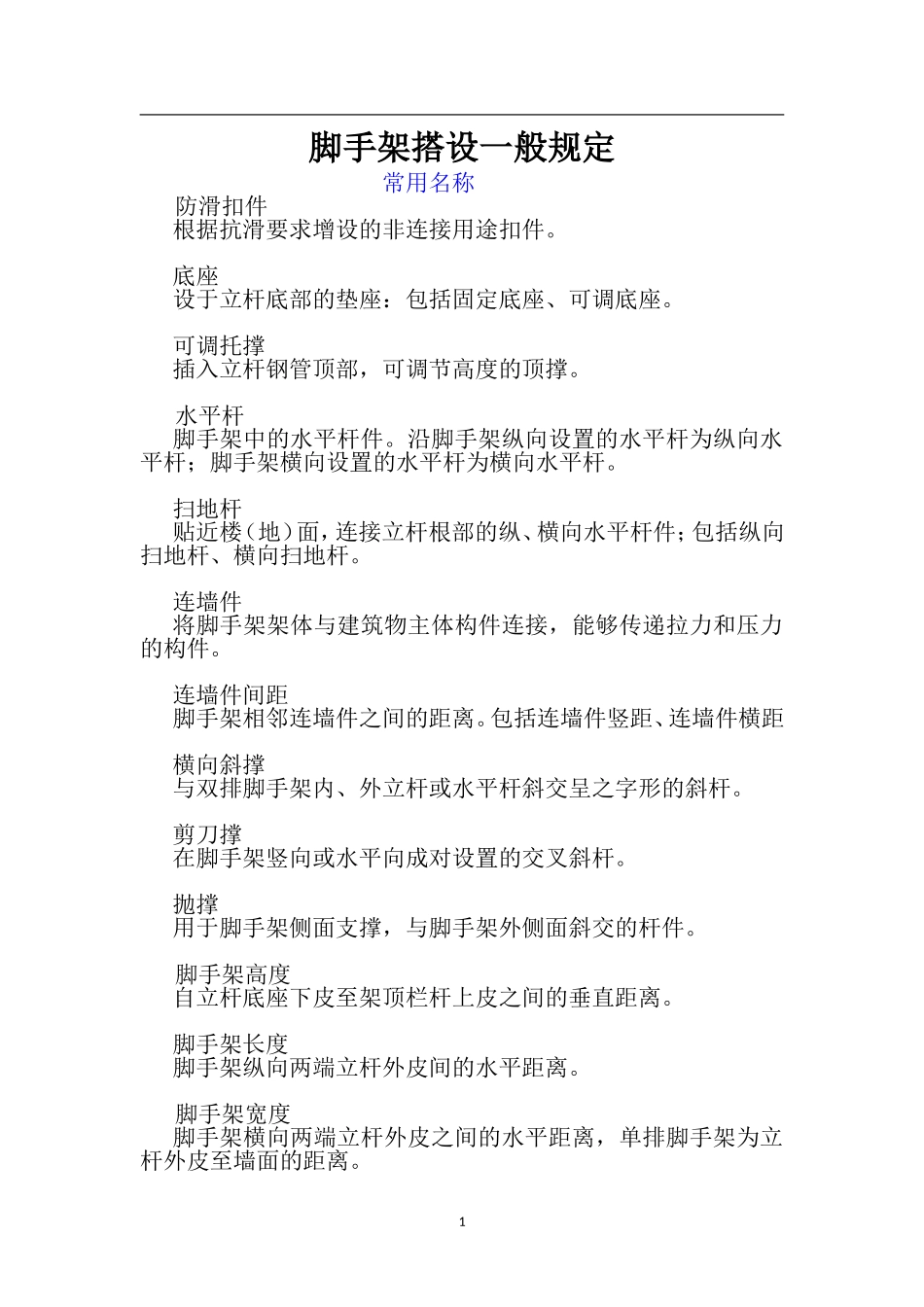 脚手架搭设一般规定

常用名称

防滑扣件
根据抗滑要求增设的非连接用途扣件。

底座
设于立杆底部的垫座：包括固定底座、可调底座。

可调托撑
插入立杆钢管顶部，可调节高度的顶撑。

水平杆
脚手架中的水平杆件。沿脚手架纵向设置的水平杆为纵向水平杆；脚手架横向设置的水平杆为横向水平杆。

扫地杆
贴近楼（地）面，连接立杆根部的纵、横向水平杆件；包括纵向扫地杆、横向扫地杆。

连墙件
将脚手架架体与建筑物主体构件连接，能够传递拉力和压力的构件。

连墙件间距
脚手架相邻连墙件之间的距离。包括连墙件竖距、连墙件横距

横向斜撑
与双排脚手架内、外立杆或水平杆斜交呈之字形的斜杆。

剪刀撑
在脚手架竖向或水平向成对设置的交叉斜杆。

抛撑
用于脚手架侧面支撑，与脚手架外侧面斜交的杆件。

脚手架高度
自立杆底座下皮至架顶栏杆上皮之间的垂直距离。

脚手架长度
脚手架纵向两端立杆外皮间的水平距离。

脚手架宽度
脚手架横向两端立杆外皮之间的水平距离，单排脚手架为立杆外皮至墙面的距离。

1